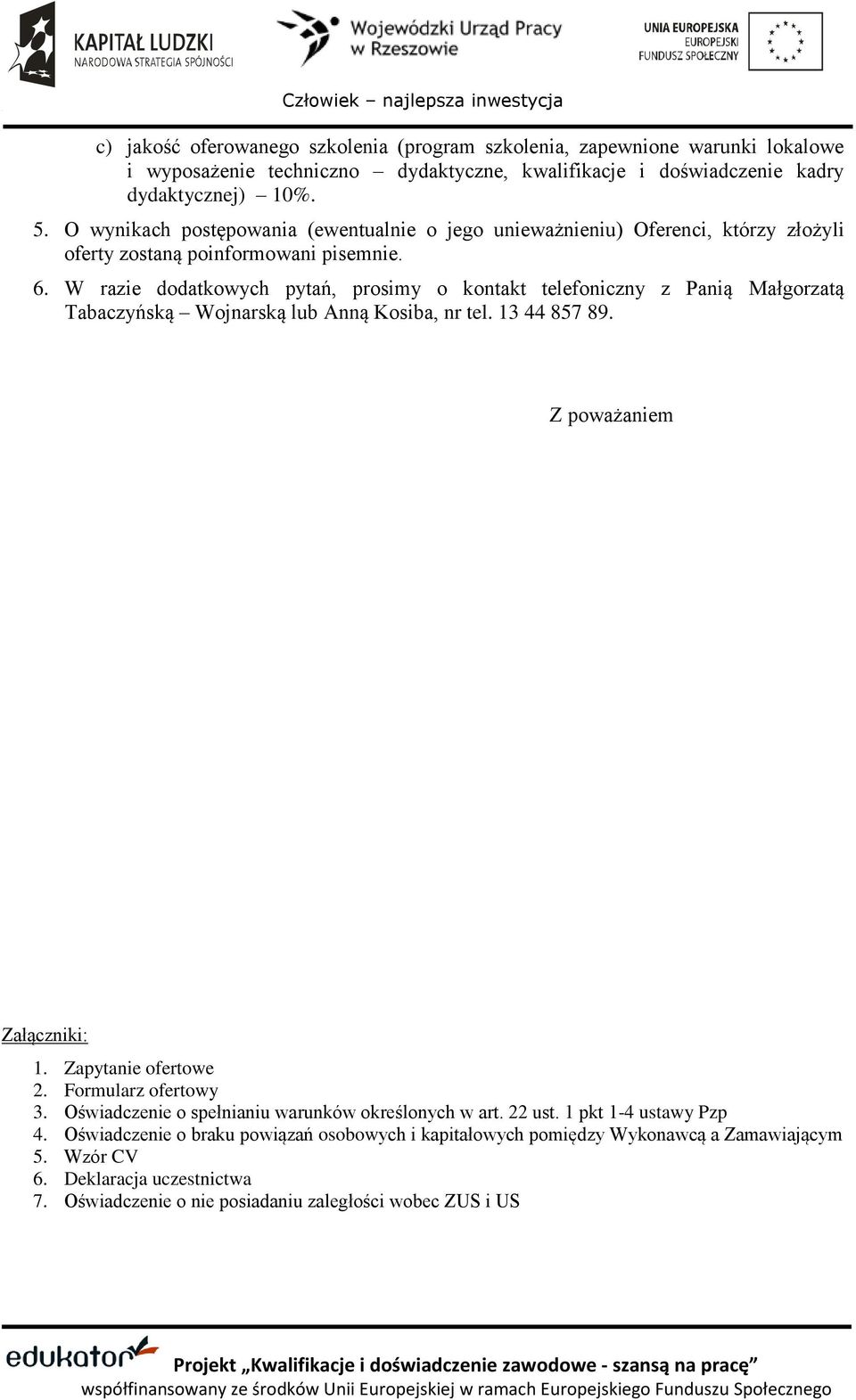 KAPITAŁ LUDZKI
NARODOWA STRATEGIA SPÓJNOŚCI

Wojewódzki Urząd Pracy w Rzeszowie

UNIA EUROPEJSKA
EUROPEJSKI
FUNDUSZ SPOŁECZNY

Człowiek – najlepsza inwestycja

c) jakość oferowanego szkolenia (program szkolenia, zapewnione warunki lokalowe i wyposażenie techniczno – dydaktyczne, kwalifikacje i doświadczenie kadry dydaktycznej) – 10%.

5. O wynikach postępowania (ewentualnie o jego unieważnieniu) Oferenci, którzy złożyli oferty zostaną poinformowani pisemnie.

6. W razie dodatkowych pytań, prosimy o kontakt telefoniczny z Panią Małgorzatą Tabaczyńską – Wojnarską lub Anną Kosiba, nr tel. 13 44 857 89.

Z poważaniem

Załączniki:

1. Zapytanie ofertowe
2. Formularz ofertowy
3. Oświadczenie o spełnianiu warunków określonych w art. 22 ust. 1 pkt 1-4 ustawy Pzp
4. Oświadczenie o braku powiązań osobowych i kapitałowych pomiędzy Wykonawcą a Zamawiającym
5. Wzór CV
6. Deklaracja uczestnictwa
7. Oświadczenie o nie posiadaniu zaległości wobec ZUS i US

edukator

Projekt „Kwalifikacje i doświadczenie zawodowe - szansą na pracę”
współfinansowany ze środków Unii Europejskiej w ramach Europejskiego Funduszu Społecznego